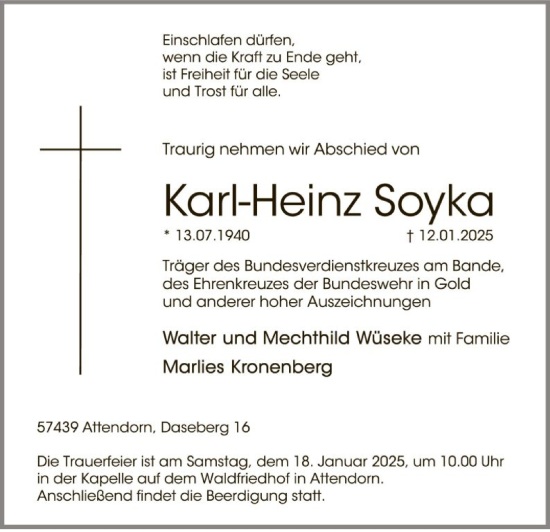 Einschlafen dürfen,
wenn die Kraft zu Ende geht,
ist Freiheit für die Seele
und Trost für alle.

Traurig nehmen wir Abschied von

Karl-Heinz Soyka

* 13.07.1940 † 12.01.2025

Träger des Bundesverdienstkreuzes am Bande,
des Ehrenkreuzes der Bundeswehr in Gold
und anderer hoher Auszeichnungen

Walter und Mechthild Wüseke mit Familie

Marlies Kronenberg

57439 Attendorn, Daseberg 16

Die Trauerfeier ist am Samstag, dem 18. Januar 2025, um 10.00 Uhr in der Kapelle auf dem Waldfriedhof in Attendorn. Anschließend findet die Beerdigung statt.